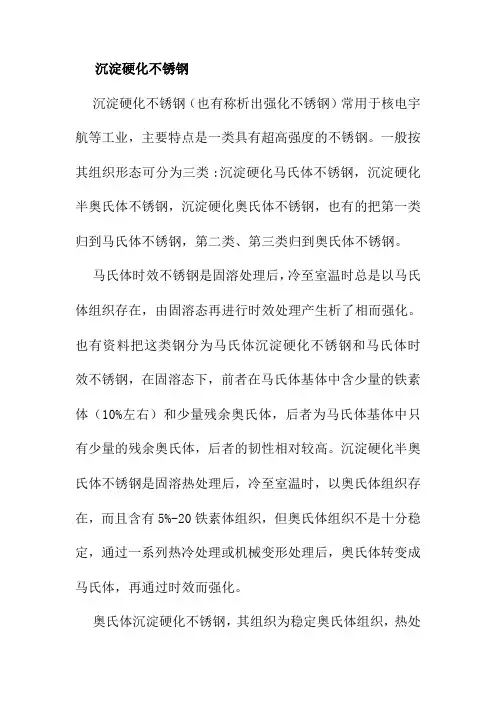 沉淀硬化不锈钢

沉淀硬化不锈钢（也有称析出强化不锈钢）常用于核电宇航等工业，主要特点是一类具有超高强度的不锈钢。一般按其组织形态可分为三类：沉淀硬化马氏体不锈钢，沉淀硬化半奥氏体不锈钢，沉淀硬化奥氏体不锈钢，也有的把第一类归到马氏体不锈钢，第二类、第三类归到奥氏体不锈钢。

马氏体时效不锈钢是固溶处理后，冷至室温时总是以马氏体组织存在，由固溶态再进行时效处理产生析了相而强化。也有资料把这类钢分为马氏体沉淀硬化不锈钢和马氏体时效不锈钢，在固溶态下，前者在马氏体基体中含少量的铁素体（10%左右）和少量残余奥氏体，后者为马氏体基体中只有少量的残余奥氏体，后者的韧性相对较高。沉淀硬化半奥氏体不锈钢是固溶热处理后，冷至室温时，以奥氏体组织存在，而且含有 5%-20 铁素体组织，但奥氏体组织不是十分稳定，通过一系列热冷处理或机械变形处理后，奥氏体转变成马氏体，再通过时效而强化。

奥氏体沉淀硬化不锈钢，其组织为稳定奥氏体组织，热处